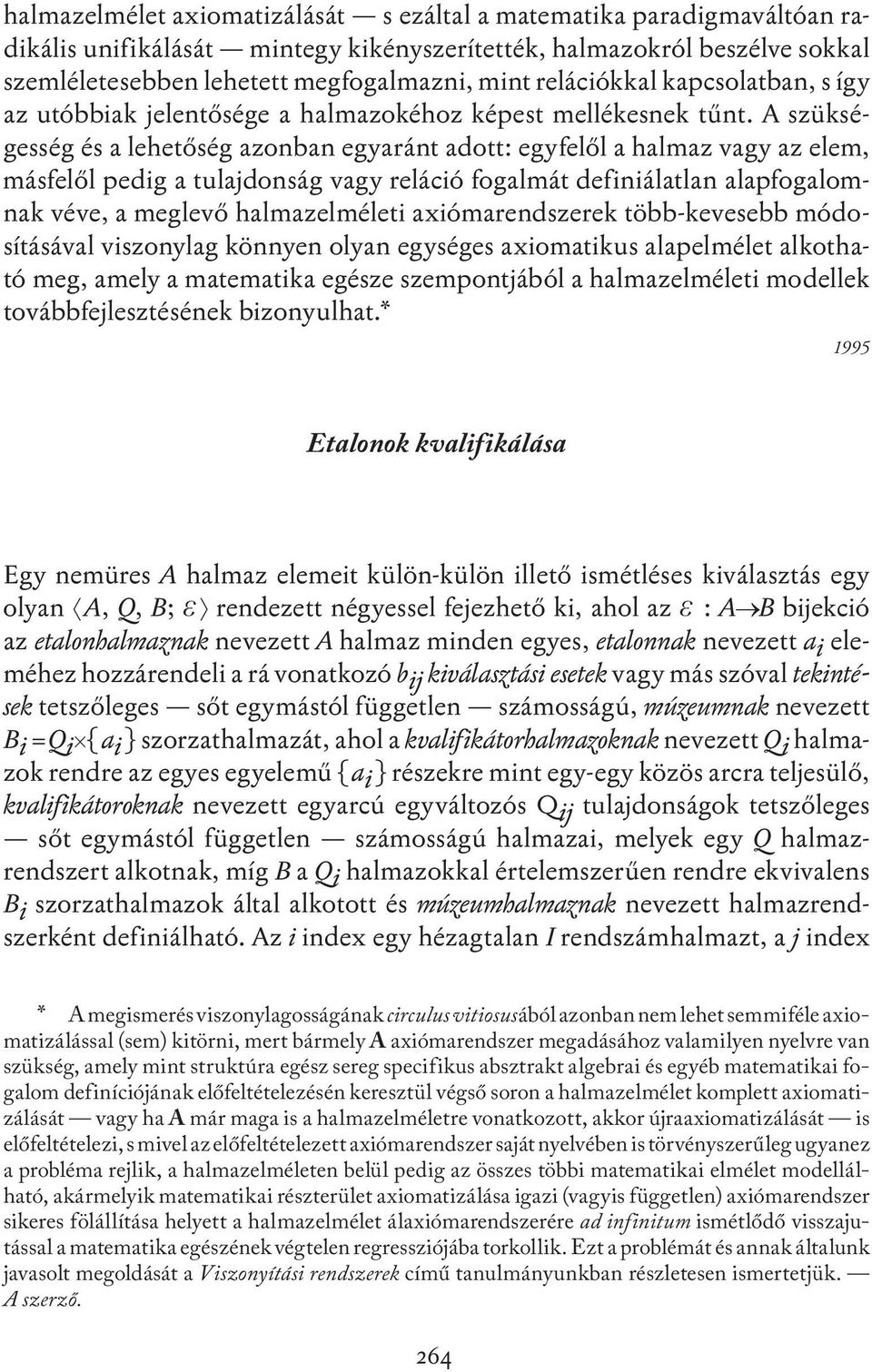 halmazelmélet axiomatizálását — s ezáltal a matematika paradigmaváltóan radikális unifikálását — mintegy kikényszerítették, halmazokról beszélve sokkal szemléletesebben lehetett megfogalmazni, mint relációkkal kapcsolatban, s így az utóbbiak jelentősége a halmazokéhoz képest mellékesnek tűnt. A szükségesség és a lehetőség azonban egyaránt adott: egyfelől a halmaz vagy az elem, másfelől pedig a tulajdonság vagy reláció fogalmát definiálatlan alapfogalomnak véve, a meglevő halmazelméleti axiómarendszerek több-kevesebb módosításával viszonylag könnyen olyan egységes axiomatikus alapelmélet alkotható meg, amely a matematika egésze szempontjából a halmazelméleti modellek továbbfejlesztésének bizonyulhat.*

1995

Etalonok kvalifikálása

Egy nemüres $A$ halmaz elemeit külön-külön illető ismétléses kiválasztás egy olyan $\langle A, Q, B; \varepsilon \rangle$ rendezett négyessel fejezhető ki, ahol az $\varepsilon : A \to B$ bijekció az etalonhalmaznak nevezett $A$ halmaz minden egyes, etalonnak nevezett $a_i$ eleméhez hozzárendeli a rá vonatkozó $b_{ij}$ kiválasztási esetek vagy más szóval tekintések tetszőleges — sőt egymástól független — számosságú, múzeumnak nevezett $B_i = Q_i \times \{a_i\}$ szorzathalmazát, ahol a kvalifikátorhalmazoknak nevezett $Q_i$ halmazok rendre az egyes egyelemű $\{a_i\}$ részekre mint egy-egy közös arcra teljesülő, kvalifikátoroknak nevezett egyarcú egyváltozós $Q_{ij}$ tulajdonságok tetszőleges — sőt egymástól független — számosságú halmazai, melyek egy $Q$ halmazrendszert alkotnak, míg $B$ a $Q_i$ halmazokkal értelemszerűen rendre ekvivalens $B_i$ szorzathalmazok által alkotott és múzeumhalmaznak nevezett halmazrendszerként definiálható. Az $i$ index egy hézagtalan $I$ rendszámhalmazt, a $j$ index

* A megismerés viszonylagosságának circulus vitiosusából azonban nem lehet semmiféle axiomatizálással (sem) kitörni, mert bármely **A** axiómarendszer megadásához valamilyen nyelvre van szükség, amely mint struktúra egész sereg specifikus absztrakt algebrai és egyéb matematikai fogalom definíciójának előfeltételezésén keresztül végső soron a halmazelmélet komplett axiomatizálását — vagy ha **A** már maga is a halmazelméletre vonatkozott, akkor újraaxiomatizálását — is előfeltételezi, s mivel az előfeltételezett axiómarendszer saját nyelvében is törvényszerűleg ugyanez a probléma rejlik, a halmazelméleten belül pedig az összes többi matematikai elmélet modellálható, akármelyik matematikai részterület axiomatizálása igazi (vagyis független) axiómarendszer sikeres fölállítása helyett a halmazelmélet álaxiómarendszerére ad infinitum ismétlődő visszajutással a matematika egészének végtelen regressziójába torkollik. Ezt a problémát és annak általunk javasolt megoldását a Viszonyítási rendszerek című tanulmányunkban részletesen ismertetjük. — A szerző.

264